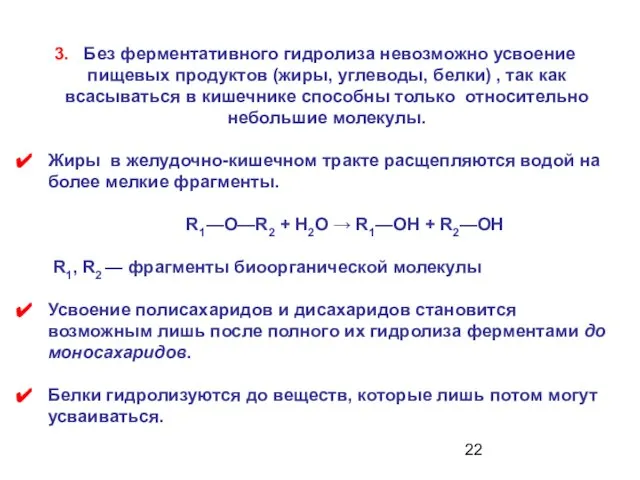 3. Без ферментативного гидролиза невозможно усвоение пищевых продуктов (жиры, углеводы, белки) , так как всасываться в кишечнике способны только относительно небольшие молекулы.

✔ Жиры в желудочно-кишечном тракте расщепляются водой на более мелкие фрагменты.

$R_1—O—R_2 + H_2O \rightarrow R_1—OH + R_2—OH$

$R_1$, $R_2$ — фрагменты биоорганической молекулы

✔ Усвоение полисахаридов и дисахаридов становится возможным лишь после полного их гидролиза ферментами до моносахаридов.

✔ Белки гидролизуются до веществ, которые лишь потом могут усваиваться.

22